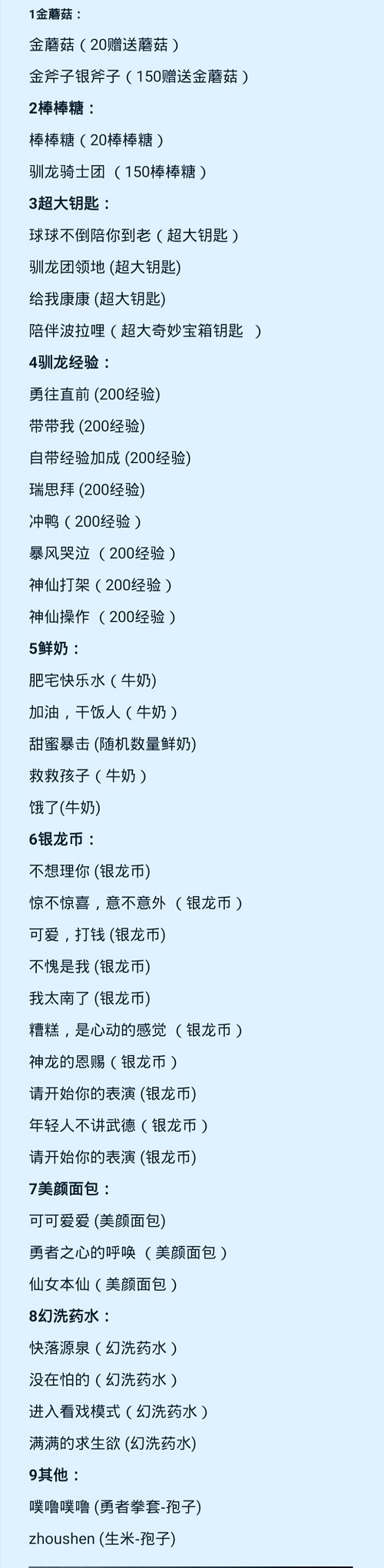 1金蘑菇：

金蘑菇（20赠送蘑菇）

金斧子银斧子（150赠送金蘑菇）

2棒棒糖：

棒棒糖（20棒棒糖）

驯龙骑士团 （150棒棒糖）

3超大钥匙：

球球不倒陪你到老（超大钥匙）

驯龙团领地 (超大钥匙)

给我康康 (超大钥匙)

陪伴波拉哩（超大奇妙宝箱钥匙 ）

4驯龙经验：

勇往直前 (200经验)

带带我 (200经验)

自带经验加成 (200经验)

瑞思拜 (200经验)

冲鸭（200经验）

暴风哭泣 （200经验）

神仙打架（200经验）

神仙操作 （200经验）

5鲜奶：

肥宅快乐水（牛奶）

加油，干饭人（牛奶）

甜蜜暴击 (随机数量鲜奶)

救救孩子（牛奶）

饿了(牛奶)

6银龙币：

不想理你 (银龙币)

惊不惊喜，意不意外 （银龙币）

可爱，打钱 (银龙币)

不愧是我 (银龙币)

我太南了 (银龙币)

糟糕，是心动的感觉 （银龙币）

神龙的恩赐（银龙币）

请开始你的表演 (银龙币)

年轻人不讲武德（银龙币）

请开始你的表演 (银龙币)

7美颜面包：

可可爱爱 (美颜面包)

勇者之心的呼唤 （美颜面包）

仙女本仙（美颜面包）

8幻洗药水：

快落源泉（幻洗药水）

没在怕的（幻洗药水）

进入看戏模式（幻洗药水）

满满的求生欲 (幻洗药水)

9其他：

噗噜噗噜 (勇者拳套-孢子)

zhoushen (生米-孢子)